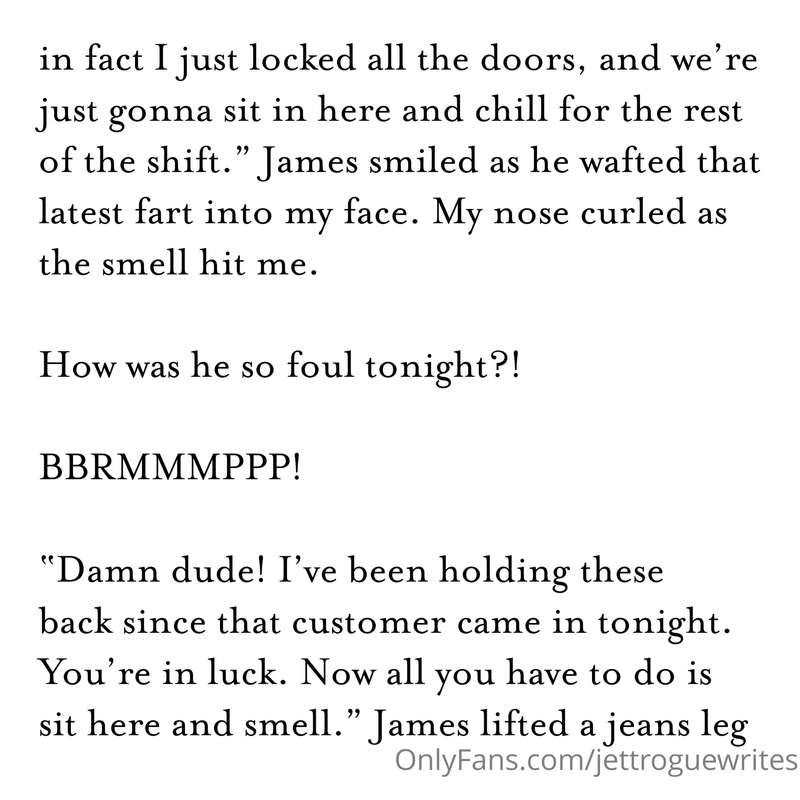 in fact I just locked all the doors, and we're just gonna sit in here and chill for the rest of the shift." James smiled as he wafted that latest fart into my face. My nose curled as the smell hit me.

How was he so foul tonight?!

BBRMMMPPP!

"Damn dude! I've been holding these back since that customer came in tonight. You're in luck. Now all you have to do is sit here and smell." James lifted a jeans leg

OnlyFans.com/jettroguewrites